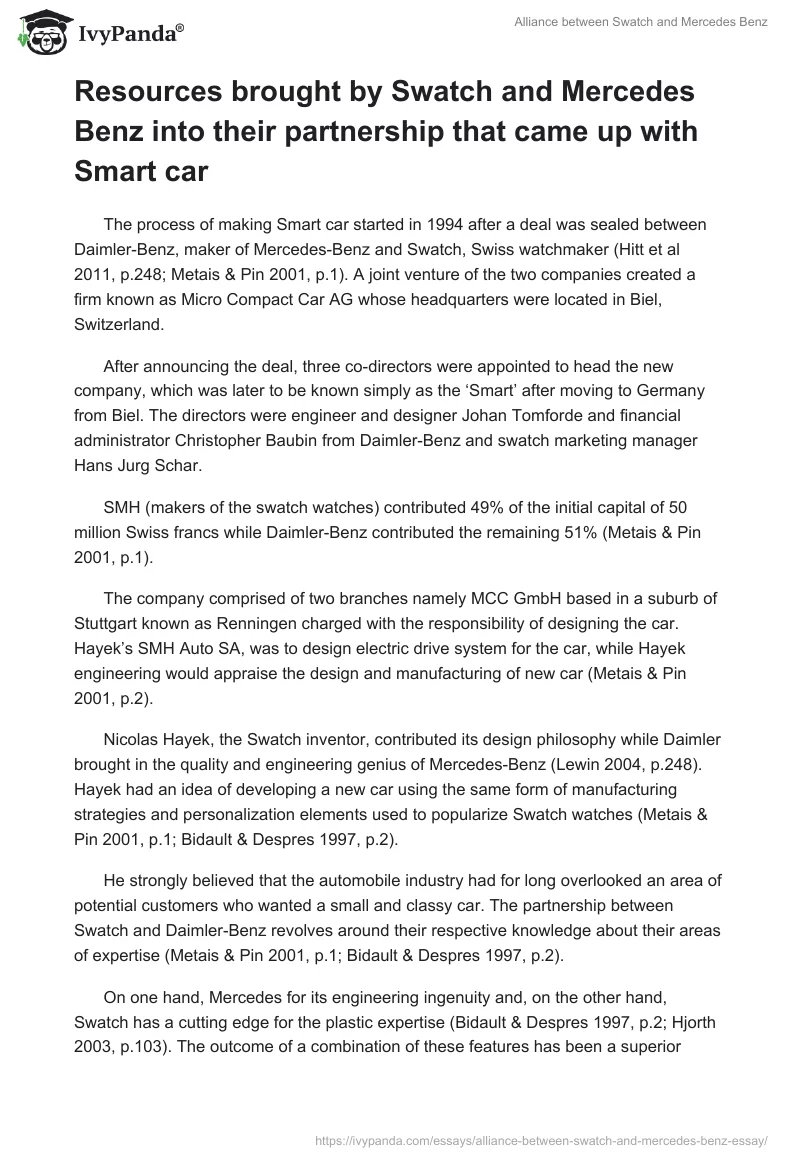 IvyPanda®

Alliance between Swatch and Mercedes Benz

Resources brought by Swatch and Mercedes Benz into their partnership that came up with Smart car

The process of making Smart car started in 1994 after a deal was sealed between Daimler-Benz, maker of Mercedes-Benz and Swatch, Swiss watchmaker (Hitt et al 2011, p.248; Metais & Pin 2001, p.1). A joint venture of the two companies created a firm known as Micro Compact Car AG whose headquarters were located in Biel, Switzerland.

After announcing the deal, three co-directors were appointed to head the new company, which was later to be known simply as the ‘Smart’ after moving to Germany from Biel. The directors were engineer and designer Johan Tomforde and financial administrator Christopher Baubin from Daimler-Benz and swatch marketing manager Hans Jurg Schar.

SMH (makers of the swatch watches) contributed 49% of the initial capital of 50 million Swiss francs while Daimler-Benz contributed the remaining 51% (Metais & Pin 2001, p.1).

The company comprised of two branches namely MCC GmbH based in a suburb of Stuttgart known as Renningen charged with the responsibility of designing the car. Hayek’s SMH Auto SA, was to design electric drive system for the car, while Hayek engineering would appraise the design and manufacturing of new car (Metais & Pin 2001, p.2).

Nicolas Hayek, the Swatch inventor, contributed its design philosophy while Daimler brought in the quality and engineering genius of Mercedes-Benz (Lewin 2004, p.248). Hayek had an idea of developing a new car using the same form of manufacturing strategies and personalization elements used to popularize Swatch watches (Metais & Pin 2001, p.1; Bidault & Despres 1997, p.2).

He strongly believed that the automobile industry had for long overlooked an area of potential customers who wanted a small and classy car. The partnership between Swatch and Daimler-Benz revolves around their respective knowledge about their areas of expertise (Metais & Pin 2001, p.1; Bidault & Despres 1997, p.2).

On one hand, Mercedes for its engineering ingenuity and, on the other hand, Swatch has a cutting edge for the plastic expertise (Bidault & Despres 1997, p.2; Hjorth 2003, p.103). The outcome of a combination of these features has been a superior

https://ivypanda.com/essays/alliance-between-swatch-and-mercedes-benz-essay/